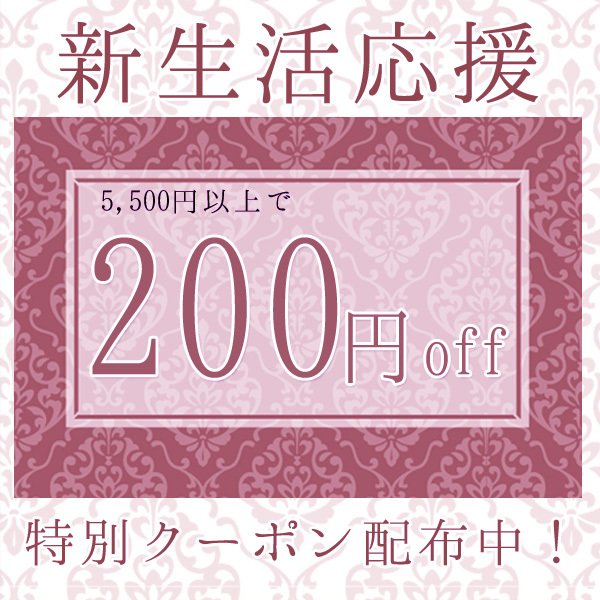 新生活応援

5,500円以上で

200円off

特別クーポン配布中！